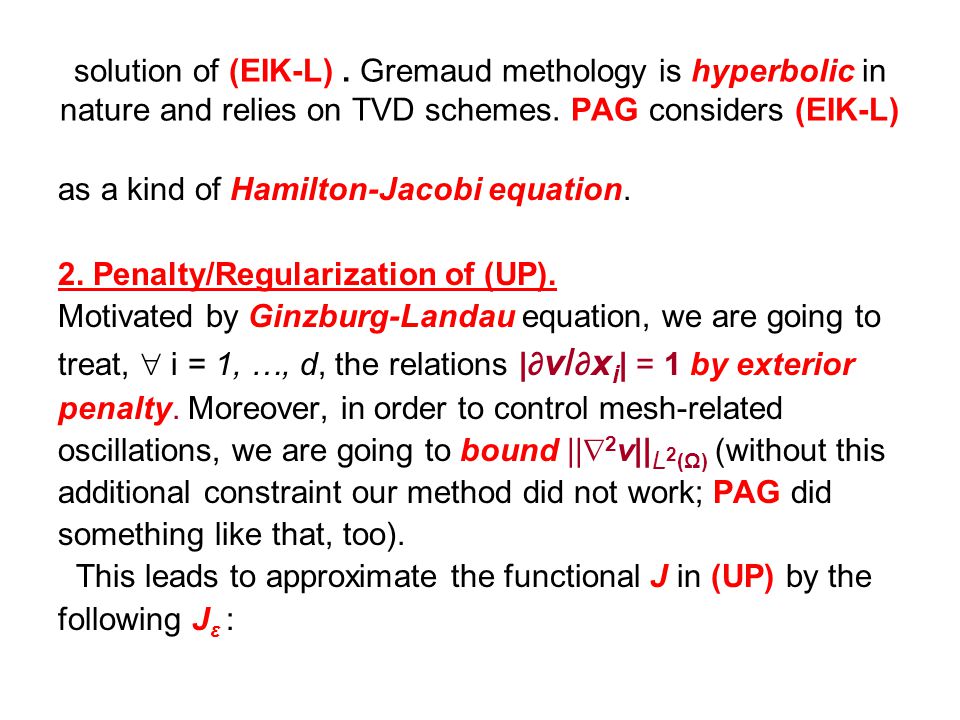 solution of (EIK-L) . Gremaud methology is hyperbolic in nature and relies on TVD schemes. PAG considers (EIK-L)

as a kind of Hamilton-Jacobi equation.

2. Penalty/Regularization of (UP).
Motivated by Ginzburg-Landau equation, we are going to treat, $\forall$ i = 1, …, d, the relations $|\partial v/\partial x_i| = 1$ by exterior penalty. Moreover, in order to control mesh-related oscillations, we are going to bound $||\nabla^2 v||_{L^2(\Omega)}$ (without this additional constraint our method did not work; PAG did something like that, too).
This leads to approximate the functional J in (UP) by the following $J_\varepsilon$ :